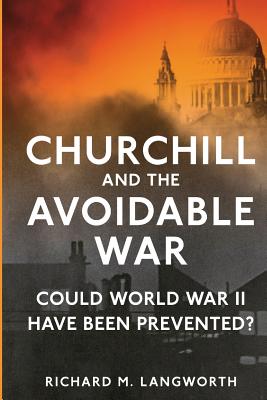 CHURCHILL
AND THE
AVOIDABLE
WAR

COULD WORLD WAR II
HAVE BEEN PREVENTED?

RICHARD M. LANGWORTH